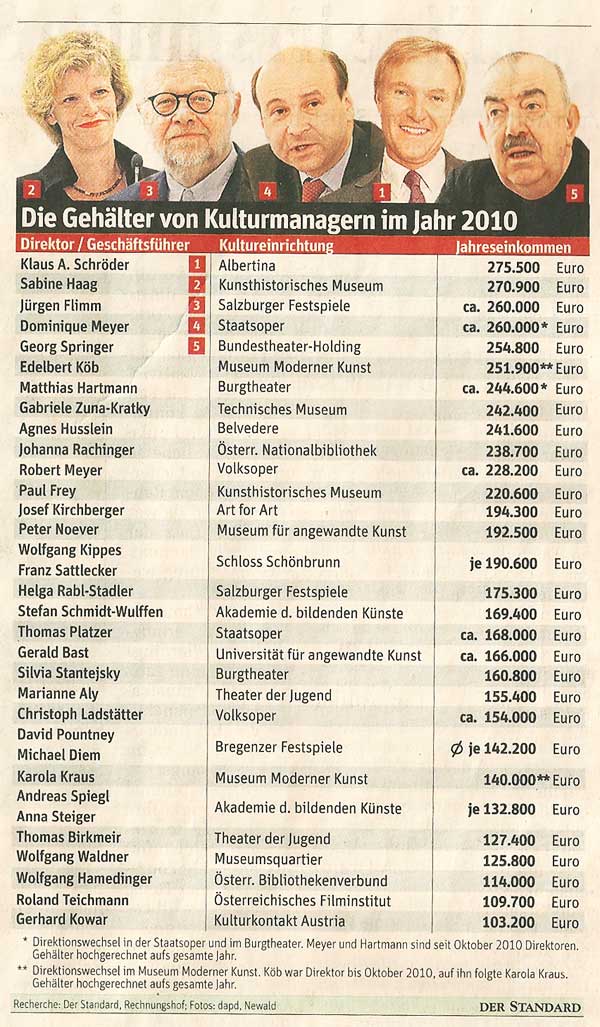 2 3 4 1 5

Die Gehälter von Kulturmanagern im Jahr 2010

| Direktor / Geschäftsführer | | Kultureinrichtung | Jahreseinkommen |
|---|---|---|---|
| Klaus A. Schröder | 1 | Albertina | 275.500 Euro |
| Sabine Haag | 2 | Kunsthistorisches Museum | 270.900 Euro |
| Jürgen Flimm | 3 | Salzburger Festspiele | ca. 260.000 Euro |
| Dominique Meyer | 4 | Staatsoper | ca. 260.000* Euro |
| Georg Springer | 5 | Bundestheater-Holding | 254.800 Euro |
| Edelbert Köb | | Museum Moderner Kunst | 251.900** Euro |
| Matthias Hartmann | | Burgtheater | ca. 244.600* Euro |
| Gabriele Zuna-Kratky | | Technisches Museum | 242.400 Euro |
| Agnes Husslein | | Belvedere | 241.600 Euro |
| Johanna Rachinger | | Österr. Nationalbibliothek | 238.700 Euro |
| Robert Meyer | | Volksoper | ca. 228.200 Euro |
| Paul Frey | | Kunsthistorisches Museum | 220.600 Euro |
| Josef Kirchberger | | Art for Art | 194.300 Euro |
| Peter Noever | | Museum für angewandte Kunst | 192.500 Euro |
| Wolfgang Kippes Franz Sattlecker | | Schloss Schönbrunn | je 190.600 Euro |
| Helga Rabl-Stadler | | Salzburger Festspiele | 175.300 Euro |
| Stefan Schmidt-Wulffen | | Akademie d. bildenden Künste | 169.400 Euro |
| Thomas Platzer | | Staatsoper | ca. 168.000 Euro |
| Gerald Bast | | Universität für angewandte Kunst | ca. 166.000 Euro |
| Silvia Stantejsky | | Burgtheater | 160.800 Euro |
| Marianne Aly | | Theater der Jugend | 155.400 Euro |
| Christoph Ladstätter | | Volksoper | ca. 154.000 Euro |
| David Pountney Michael Diem | | Bregenzer Festspiele | ∅ je 142.200 Euro |
| Karola Kraus | | Museum Moderner Kunst | 140.000** Euro |
| Andreas Spiegl Anna Steiger | | Akademie d. bildenden Künste | je 132.800 Euro |
| Thomas Birkmeir | | Theater der Jugend | 127.400 Euro |
| Wolfgang Waldner | | Museumsquartier | 125.800 Euro |
| Wolfgang Hamedinger | | Österr. Bibliothekenverbund | 114.000 Euro |
| Roland Teichmann | | Österreichisches Filminstitut | 109.700 Euro |
| Gerhard Kowar | | Kulturkontakt Austria | 103.200 Euro |

* Direktionswechsel in der Staatsoper und im Burgtheater. Meyer und Hartmann sind seit Oktober 2010 Direktoren. Gehälter hochgerechnet aufs gesamte Jahr.
** Direktionswechsel im Museum Moderner Kunst. Köb war Direktor bis Oktober 2010, auf ihn folgte Karola Kraus. Gehälter hochgerechnet aufs gesamte Jahr.

Recherche: Der Standard, Rechnungshof; Fotos: dapd, Newald

DER STANDARD